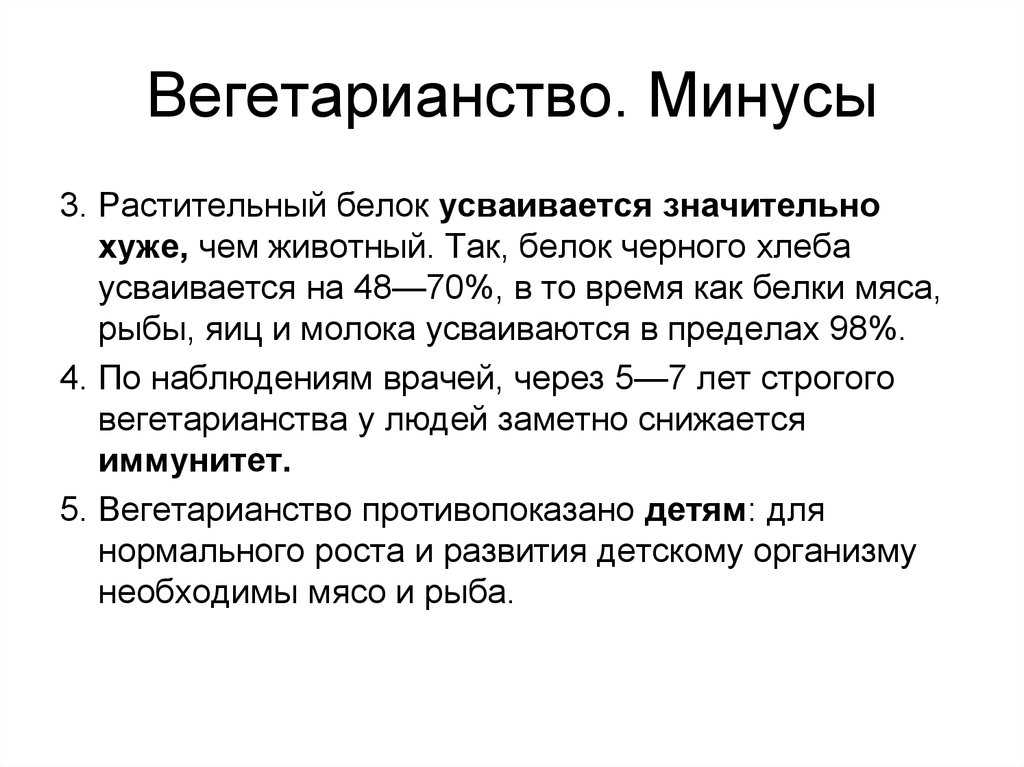 Вегетарианство. Минусы

3. Растительный белок усваивается значительно хуже, чем животный. Так, белок черного хлеба усваивается на 48—70%, в то время как белки мяса, рыбы, яиц и молока усваиваются в пределах 98%.

4. По наблюдениям врачей, через 5—7 лет строгого вегетарианства у людей заметно снижается иммунитет.

5. Вегетарианство противопоказано детям: для нормального роста и развития детскому организму необходимы мясо и рыба.